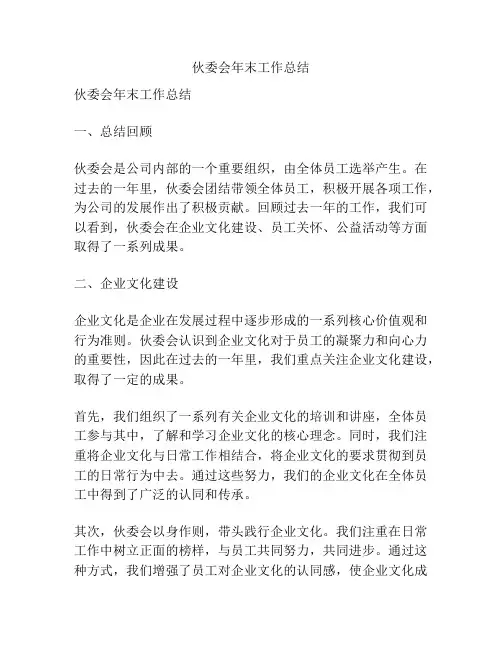 伙委会年末工作总结

伙委会年末工作总结

一、总结回顾

伙委会是公司内部的一个重要组织，由全体员工选举产生。在过去的一年里，伙委会团结带领全体员工，积极开展各项工作，为公司的发展作出了积极贡献。回顾过去一年的工作，我们可以看到，伙委会在企业文化建设、员工关怀、公益活动等方面取得了一系列成果。

二、企业文化建设

企业文化是企业在发展过程中逐步形成的一系列核心价值观和行为准则。伙委会认识到企业文化对于员工的凝聚力和向心力的重要性，因此在过去的一年里，我们重点关注企业文化建设，取得了一定的成果。

首先，我们组织了一系列有关企业文化的培训和讲座，全体员工参与其中，了解和学习企业文化的核心理念。同时，我们注重将企业文化与日常工作相结合，将企业文化的要求贯彻到员工的日常行为中去。通过这些努力，我们的企业文化在全体员工中得到了广泛的认同和传承。

其次，伙委会以身作则，带头践行企业文化。我们注重在日常工作中树立正面的榜样，与员工共同努力，共同进步。通过这种方式，我们增强了员工对企业文化的认同感，使企业文化成